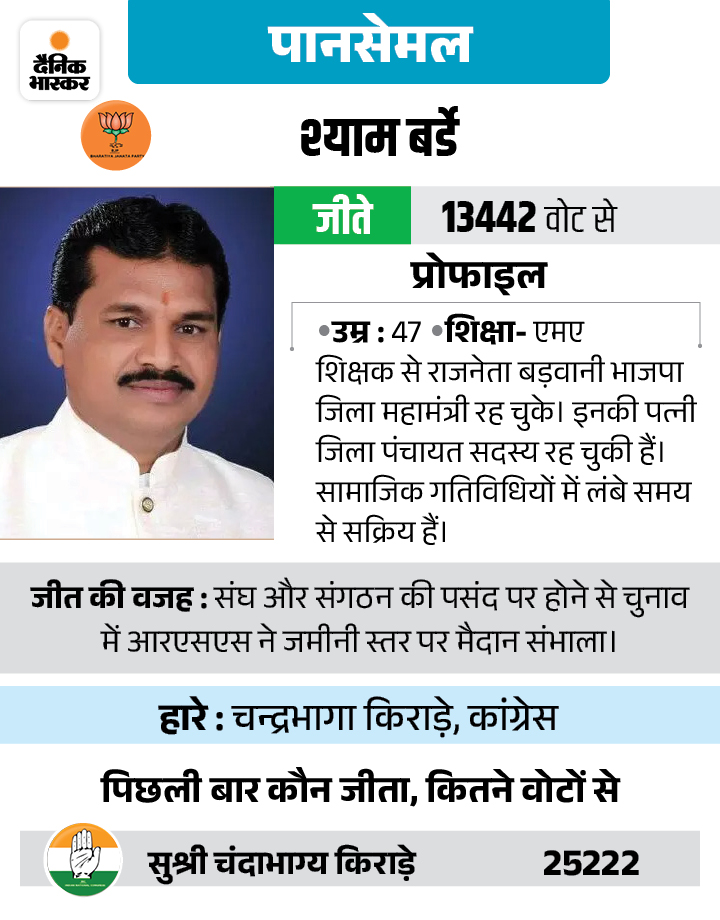 दैनिक भास्कर

पानसेमल

BHARATIYA JANATA PARTY

श्याम बर्डे

जीते 13442 वोट से

प्रोफाइल

•उम्र : 47 •शिक्षा- एमए
शिक्षक से राजनेता बड़वानी भाजपा जिला महामंत्री रह चुके। इनकी पत्नी जिला पंचायत सदस्य रह चुकी हैं। सामाजिक गतिविधियों में लंबे समय से सक्रिय हैं।

जीत की वजह : संघ और संगठन की पसंद पर होने से चुनाव में आरएसएस ने जमीनी स्तर पर मैदान संभाला।

हारे : चन्द्रभागा किराड़े, कांग्रेस

पिछली बार कौन जीता, कितने वोटों से

सुश्री चंदाभाग्य किराड़े 25222